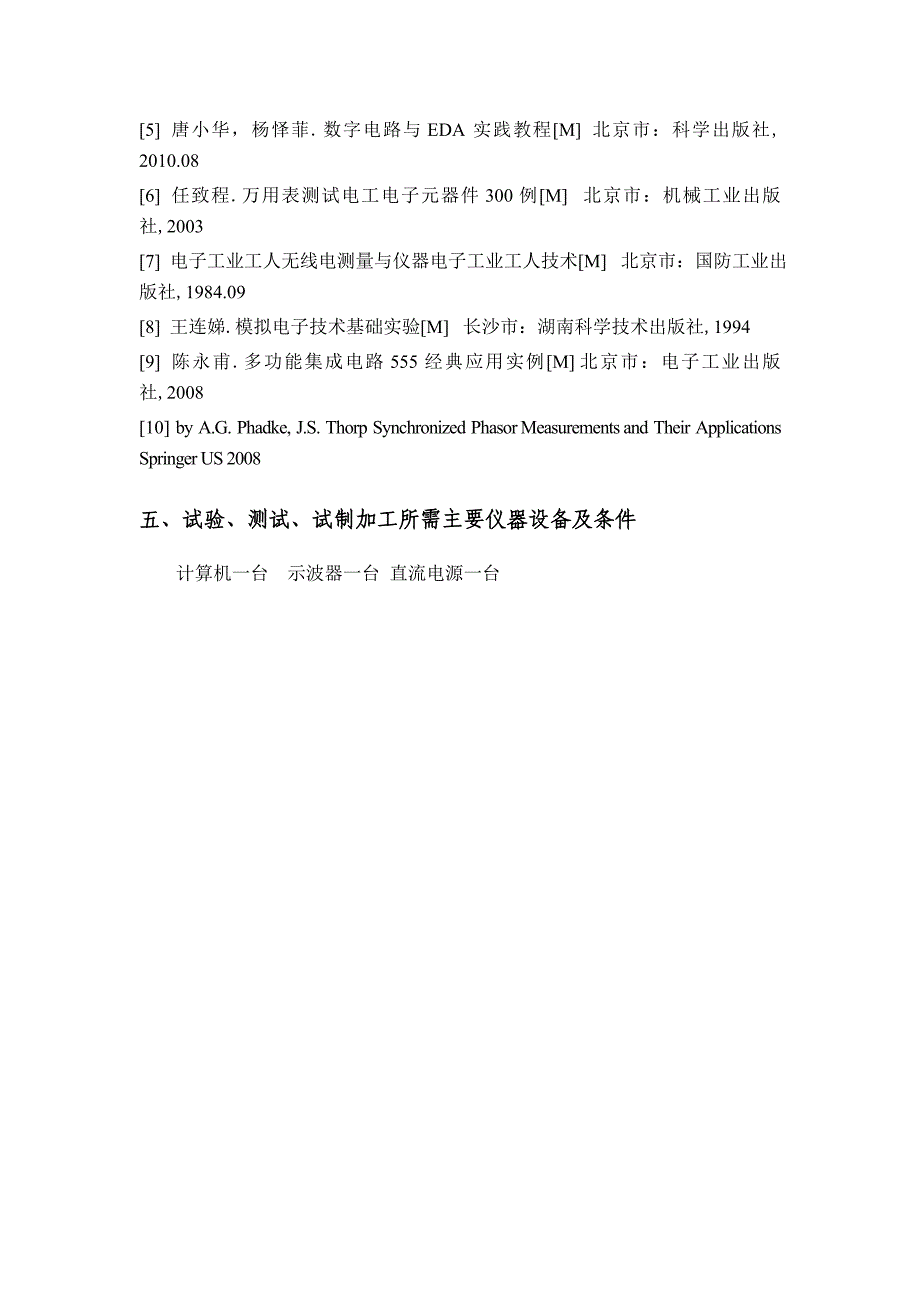 [5] 唐小华，杨怿菲. 数字电路与 EDA 实践教程[M] 北京市：科学出版社, 2010.08

[6] 任致程. 万用表测试电工电子元器件 300 例[M] 北京市：机械工业出版社, 2003

[7] 电子工业工人无线电测量与仪器电子工业工人技术[M] 北京市：国防工业出版社, 1984.09

[8] 王连娣. 模拟电子技术基础实验[M] 长沙市：湖南科学技术出版社, 1994

[9] 陈永甫. 多功能集成电路 555 经典应用实例[M] 北京市：电子工业出版社, 2008

[10] by A.G. Phadke, J.S. Thorp Synchronized Phasor Measurements and Their Applications Springer US 2008

五、试验、测试、试制加工所需主要仪器设备及条件

计算机一台 示波器一台 直流电源一台